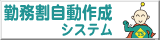 勤務割自動作成
システム